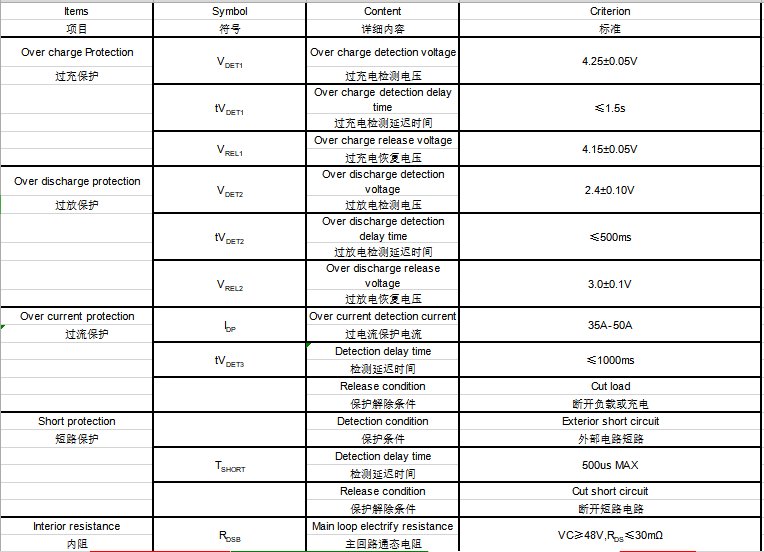 | Items 项目 | Symbol 符号 | Content 详细内容 | Criterion 标准 |
|---|---|---|---|
| Over charge Protection 过充保护 | $V_{DET1}$ | Over charge detection voltage 过充电检测电压 | 4.25±0.05V |
| | $tV_{DET1}$ | Over charge detection delay time 过充电检测延迟时间 | ≤1.5s |
| | $V_{REL1}$ | Over charge release voltage 过充电恢复电压 | 4.15±0.05V |
| Over discharge protection 过放保护 | $V_{DET2}$ | Over discharge detection voltage 过放电检测电压 | 2.4±0.10V |
| | $tV_{DET2}$ | Over discharge detection delay time 过放电检测延迟时间 | ≤500ms |
| | $V_{REL2}$ | Over discharge release voltage 过放电恢复电压 | 3.0±0.1V |
| Over current protection 过流保护 | $I_{DP}$ | Over current detection current 过电流保护电流 | 35A-50A |
| | $tV_{DET3}$ | Detection delay time 检测延迟时间 | ≤1000ms |
| | | Release condition 保护解除条件 | Cut load 断开负载或充电 |
| Short protection 短路保护 | | Detection condition 保护条件 | Exterior short circuit 外部电路短路 |
| | $T_{SHORT}$ | Detection delay time 检测延迟时间 | 500us MAX |
| | | Release condition 保护解除条件 | Cut short circuit 断开短路电路 |
| Interior resistance 内阻 | $R_{DSB}$ | Main loop electrify resistance 主回路通态电阻 | VC≥48V,$R_{DS}$≤30mΩ |